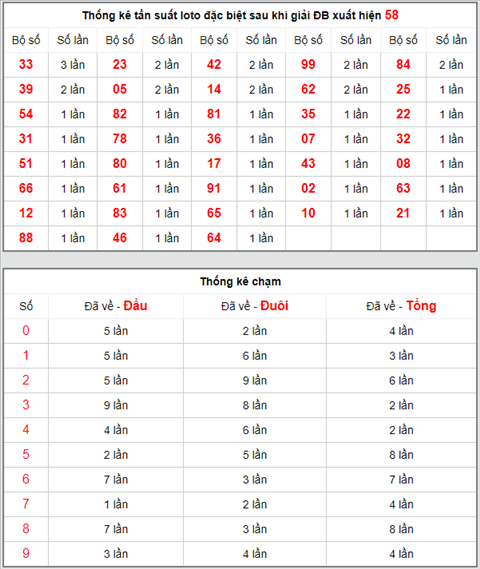 Thống kê tần suất loto đặc biệt sau khi giải ĐB xuất hiện 58

| Bộ số | Số lần | Bộ số | Số lần | Bộ số | Số lần | Bộ số | Số lần | Bộ số | Số lần |
|---|---|---|---|---|---|---|---|---|---|
| 33 | 3 lần | 23 | 2 lần | 42 | 2 lần | 99 | 2 lần | 84 | 2 lần |
| 39 | 2 lần | 05 | 2 lần | 14 | 2 lần | 62 | 2 lần | 25 | 1 lần |
| 54 | 1 lần | 82 | 1 lần | 81 | 1 lần | 35 | 1 lần | 22 | 1 lần |
| 31 | 1 lần | 78 | 1 lần | 36 | 1 lần | 07 | 1 lần | 32 | 1 lần |
| 51 | 1 lần | 80 | 1 lần | 17 | 1 lần | 43 | 1 lần | 08 | 1 lần |
| 66 | 1 lần | 61 | 1 lần | 91 | 1 lần | 02 | 1 lần | 63 | 1 lần |
| 12 | 1 lần | 83 | 1 lần | 65 | 1 lần | 10 | 1 lần | 21 | 1 lần |
| 88 | 1 lần | 46 | 1 lần | 64 | 1 lần | | | | |

Thống kê chạm

| Số | Đã về - Đầu | Đã về - Đuôi | Đã về - Tổng |
|---|---|---|---|
| 0 | 5 lần | 2 lần | 4 lần |
| 1 | 5 lần | 6 lần | 3 lần |
| 2 | 5 lần | 9 lần | 6 lần |
| 3 | 9 lần | 8 lần | 2 lần |
| 4 | 4 lần | 6 lần | 2 lần |
| 5 | 2 lần | 5 lần | 8 lần |
| 6 | 7 lần | 3 lần | 7 lần |
| 7 | 1 lần | 2 lần | 4 lần |
| 8 | 7 lần | 3 lần | 8 lần |
| 9 | 3 lần | 4 lần | 4 lần |